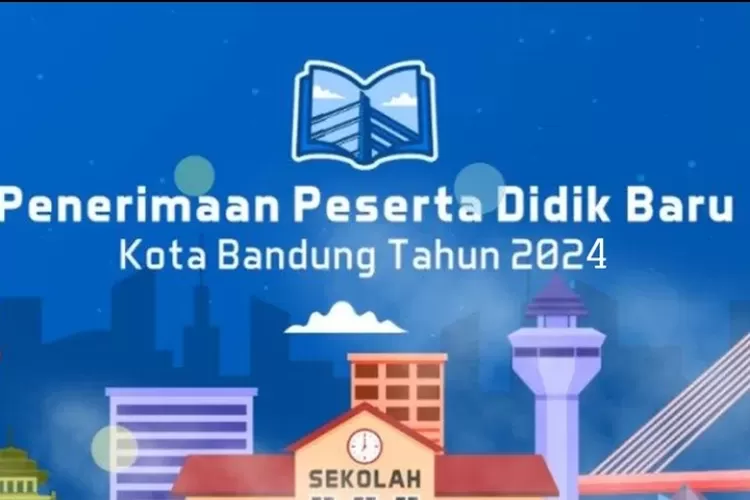 Penerimaan Peserta Didik Baru
Kota Bandung Tahun 2024

SEKOLAH